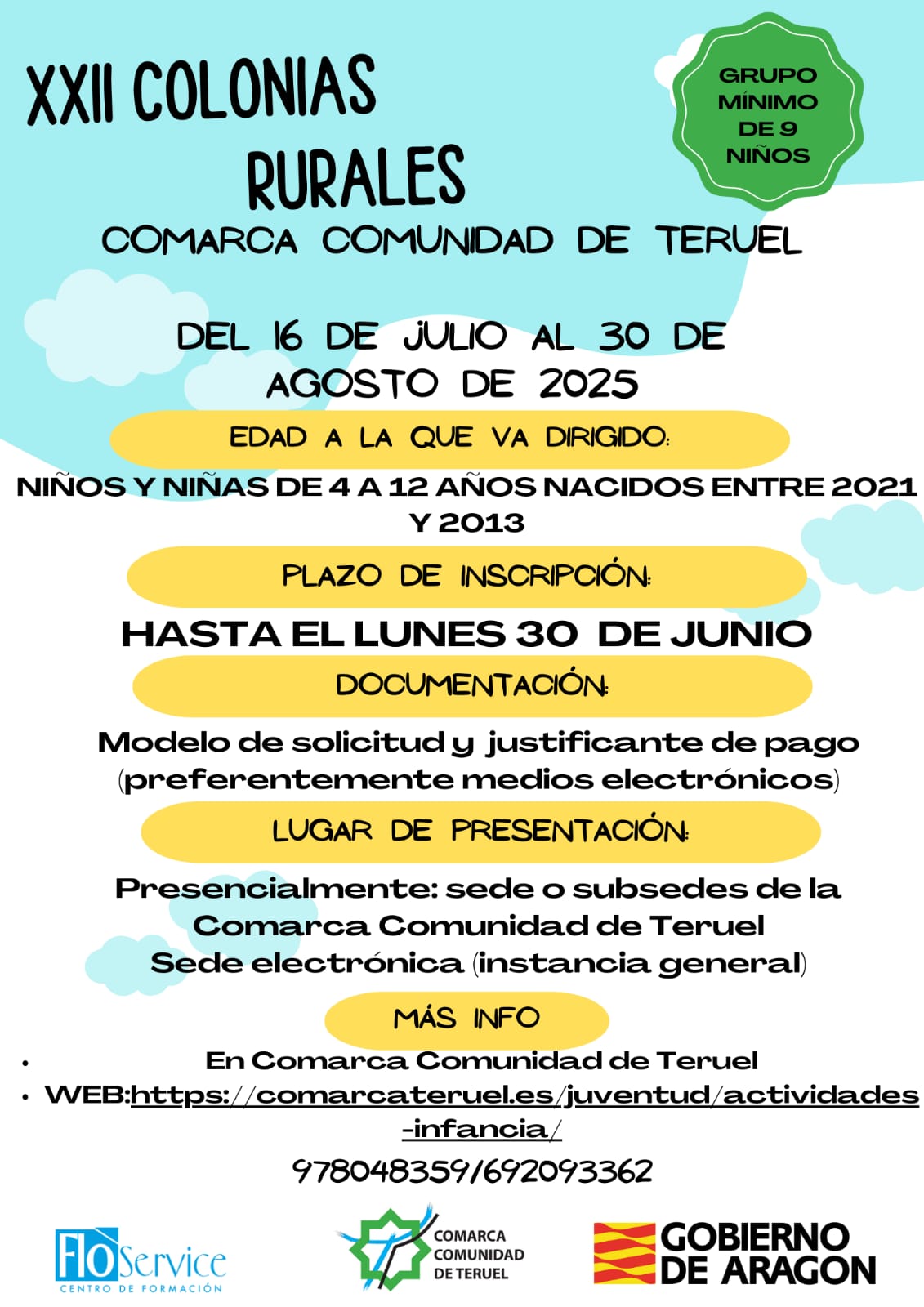 XXII COLONIAS RURALES

GRUPO MÍNIMO DE 9 NIÑOS

COMARCA COMUNIDAD DE TERUEL

DEL 16 DE JULIO AL 30 DE AGOSTO DE 2025

EDAD A LA QUE VA DIRIGIDO:

NIÑOS Y NIÑAS DE 4 A 12 AÑOS NACIDOS ENTRE 2021 Y 2013

PLAZO DE INSCRIPCIÓN:

HASTA EL LUNES 30 DE JUNIO

DOCUMENTACIÓN:

Modelo de solicitud y justificante de pago (preferentemente medios electrónicos)

LUGAR DE PRESENTACIÓN:

Presencialmente: sede o subsedes de la Comarca Comunidad de Teruel
Sede electrónica (instancia general)

MÁS INFO

• En Comarca Comunidad de Teruel
• WEB:https://comarcateruel.es/juventud/actividades-infancia/

978048359/692093362

FloService CENTRO DE FORMACIÓN

COMARCA COMUNIDAD DE TERUEL

GOBIERNO DE ARAGON